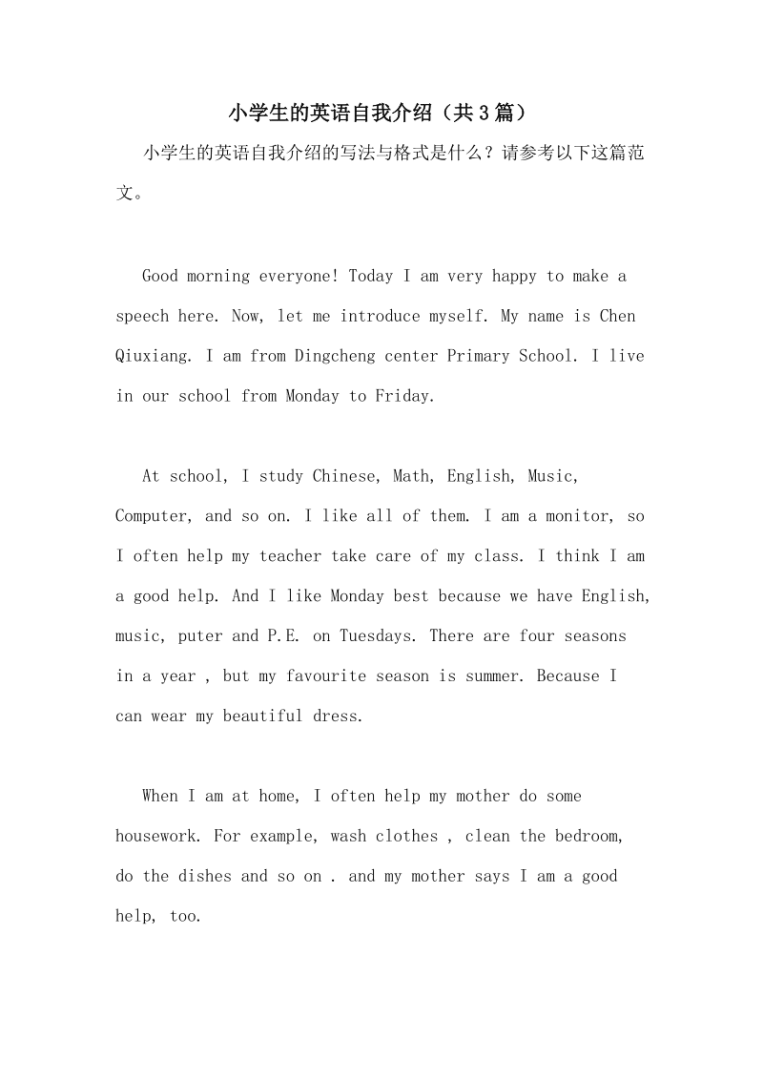 小学生的英语自我介绍（共3篇）

小学生的英语自我介绍的写法与格式是什么？请参考以下这篇范文。

Good morning everyone! Today I am very happy to make a speech here. Now, let me introduce myself. My name is Chen Qiuxiang. I am from Dingcheng center Primary School. I live in our school from Monday to Friday.

At school, I study Chinese, Math, English, Music, Computer, and so on. I like all of them. I am a monitor, so I often help my teacher take care of my class. I think I am a good help. And I like Monday best because we have English, music, puter and P.E. on Tuesdays. There are four seasons in a year , but my favourite season is summer. Because I can wear my beautiful dress.

When I am at home, I often help my mother do some housework. For example, wash clothes , clean the bedroom, do the dishes and so on . and my mother says I am a good help, too.